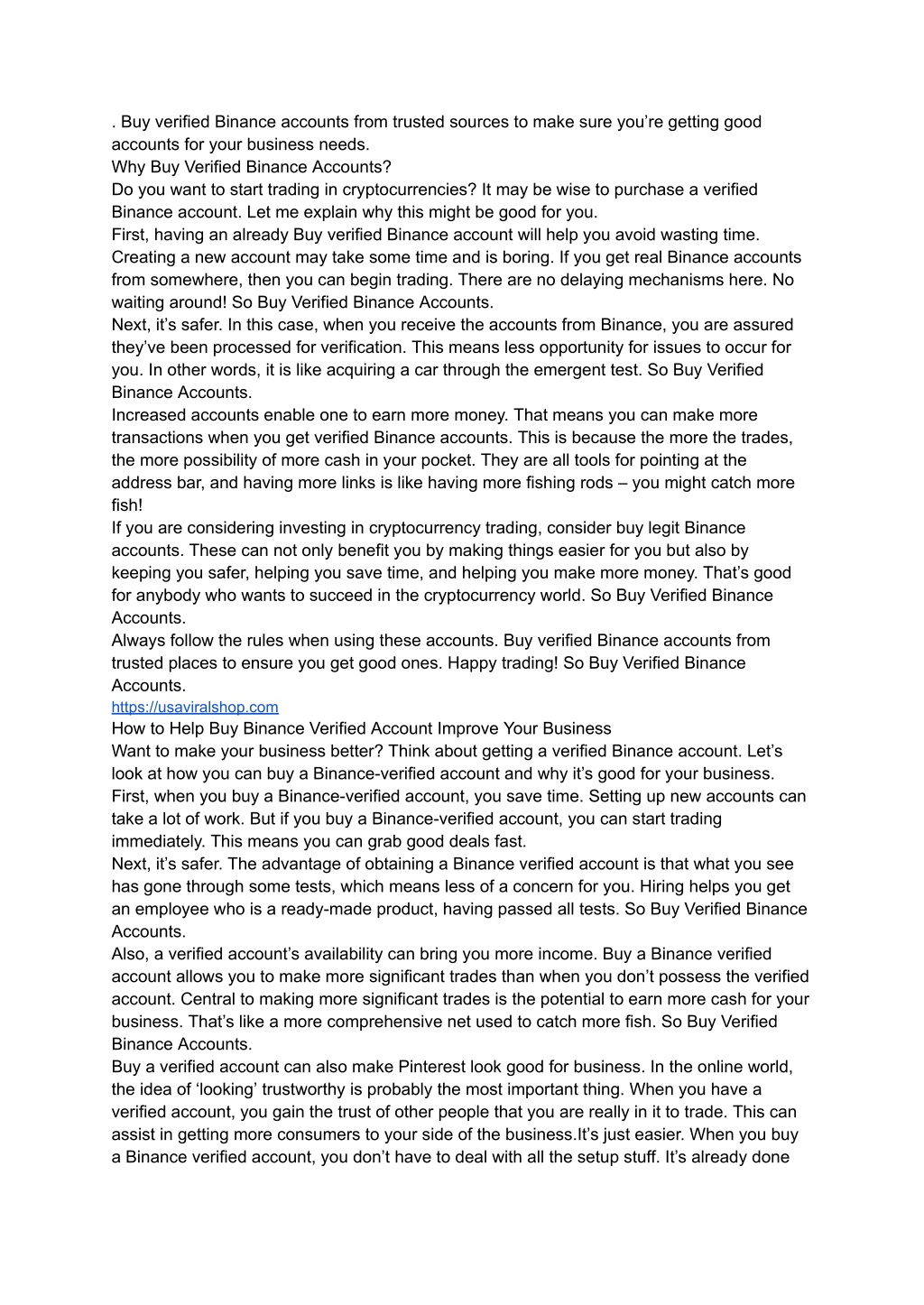 . Buy verified Binance accounts from trusted sources to make sure you’re getting good accounts for your business needs.
Why Buy Verified Binance Accounts?
Do you want to start trading in cryptocurrencies? It may be wise to purchase a verified Binance account. Let me explain why this might be good for you.
First, having an already Buy verified Binance account will help you avoid wasting time. Creating a new account may take some time and is boring. If you get real Binance accounts from somewhere, then you can begin trading. There are no delaying mechanisms here. No waiting around! So Buy Verified Binance Accounts.
Next, it’s safer. In this case, when you receive the accounts from Binance, you are assured they’ve been processed for verification. This means less opportunity for issues to occur for you. In other words, it is like acquiring a car through the emergent test. So Buy Verified Binance Accounts.
Increased accounts enable one to earn more money. That means you can make more transactions when you get verified Binance accounts. This is because the more the trades, the more possibility of more cash in your pocket. They are all tools for pointing at the address bar, and having more links is like having more fishing rods – you might catch more fish!
If you are considering investing in cryptocurrency trading, consider buy legit Binance accounts. These can not only benefit you by making things easier for you but also by keeping you safer, helping you save time, and helping you make more money. That’s good for anybody who wants to succeed in the cryptocurrency world. So Buy Verified Binance Accounts.
Always follow the rules when using these accounts. Buy verified Binance accounts from trusted places to ensure you get good ones. Happy trading! So Buy Verified Binance Accounts.
https://usaviralshop.com
How to Help Buy Binance Verified Account Improve Your Business
Want to make your business better? Think about getting a verified Binance account. Let’s look at how you can buy a Binance-verified account and why it’s good for your business.
First, when you buy a Binance-verified account, you save time. Setting up new accounts can take a lot of work. But if you buy a Binance-verified account, you can start trading immediately. This means you can grab good deals fast.
Next, it’s safer. The advantage of obtaining a Binance verified account is that what you see has gone through some tests, which means less of a concern for you. Hiring helps you get an employee who is a ready-made product, having passed all tests. So Buy Verified Binance Accounts.
Also, a verified account’s availability can bring you more income. Buy a Binance verified account allows you to make more significant trades than when you don’t possess the verified account. Central to making more significant trades is the potential to earn more cash for your business. That’s like a more comprehensive net used to catch more fish. So Buy Verified Binance Accounts.
Buy a verified account can also make Pinterest look good for business. In the online world, the idea of ‘looking’ trustworthy is probably the most important thing. When you have a verified account, you gain the trust of other people that you are really in it to trade. This can assist in getting more consumers to your side of the business.It’s just easier. When you buy a Binance verified account, you don’t have to deal with all the setup stuff. It’s already done